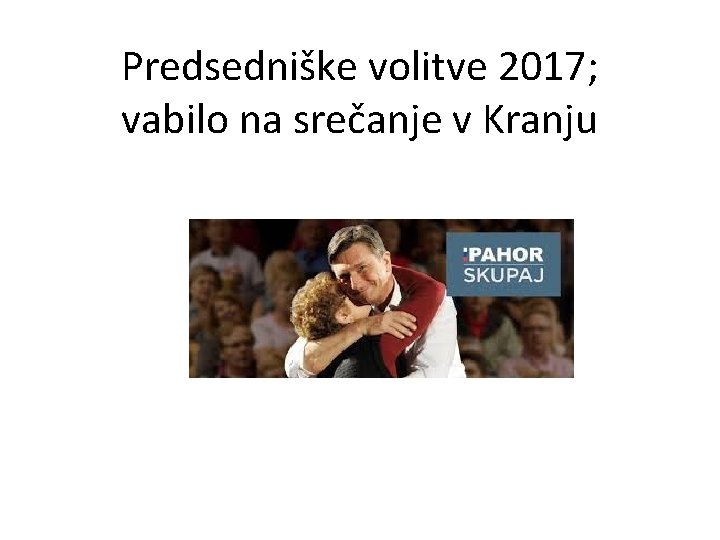 Predsedniške volitve 2017; vabilo na srečanje v Kranju

PAHOR
SKUPAJ